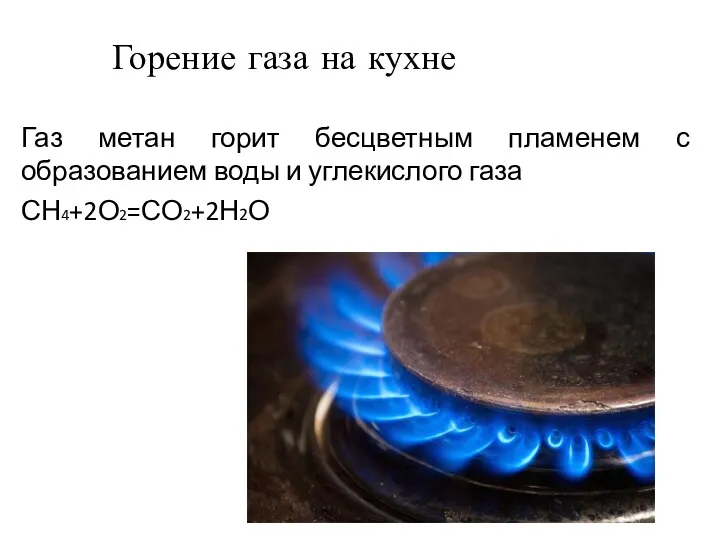 Горение газа на кухне

Газ метан горит бесцветным пламенем с образованием воды и углекислого газа

$CH_4+2O_2=CO_2+2H_2O$